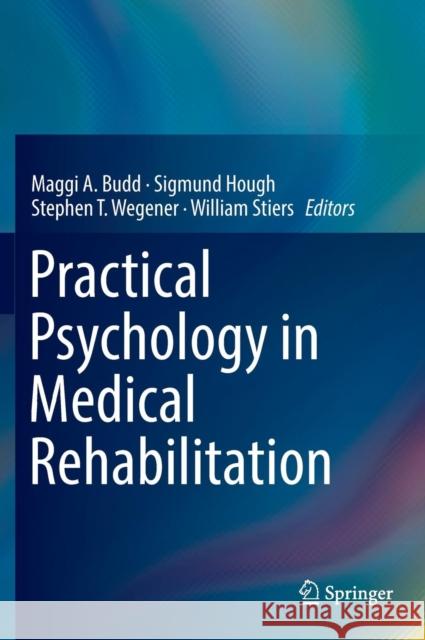 Maggi A. Budd · Sigmund Hough
Stephen T. Wegener · William Stiers *Editors*

Practical Psychology in Medical Rehabilitation

Springer